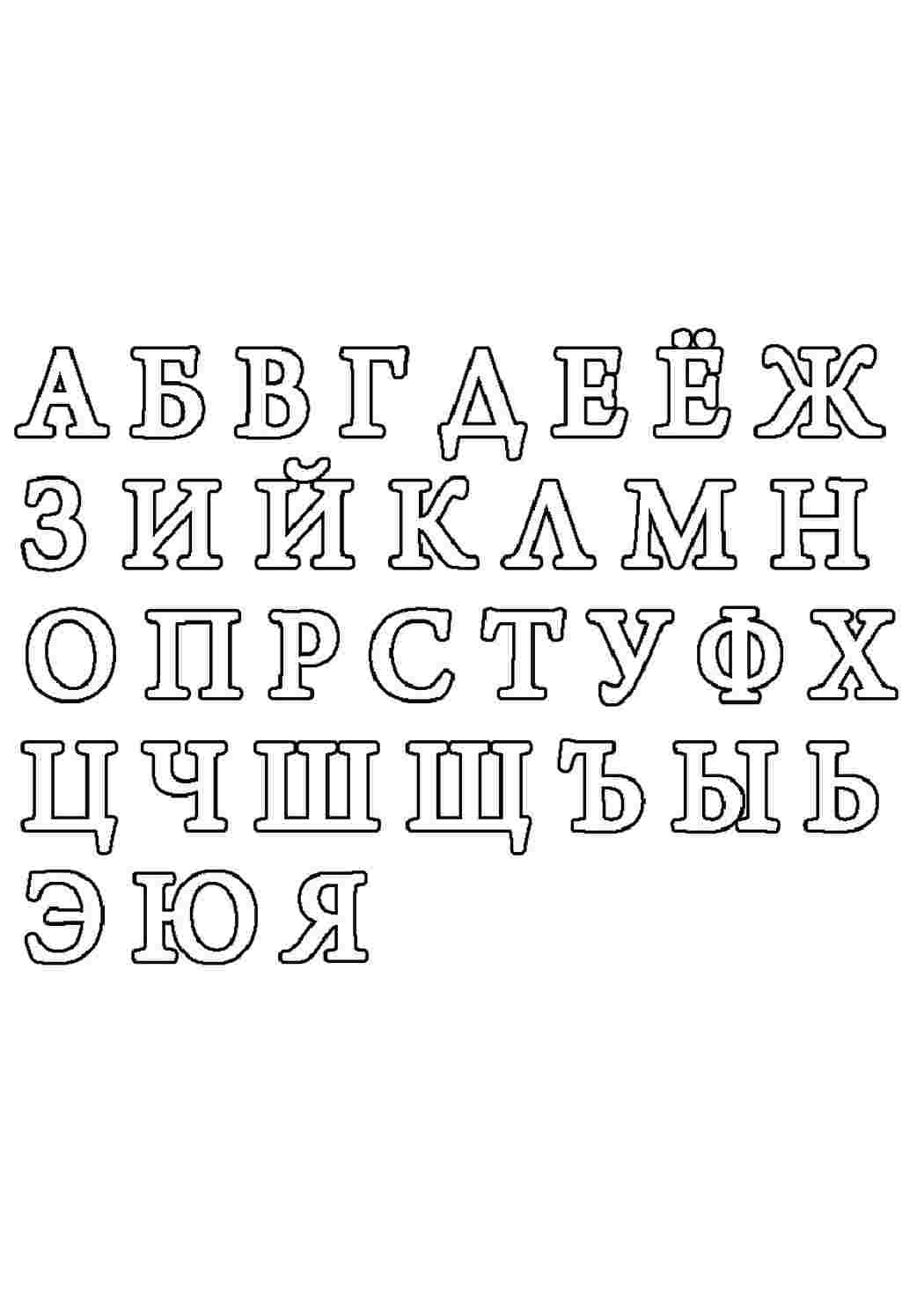 А Б В Г Д Е Ё Ж
З И Й К Л М Н
О П Р С Т У Ф Х
Ц Ч Ш Щ Ъ Ы Ь
Э Ю Я